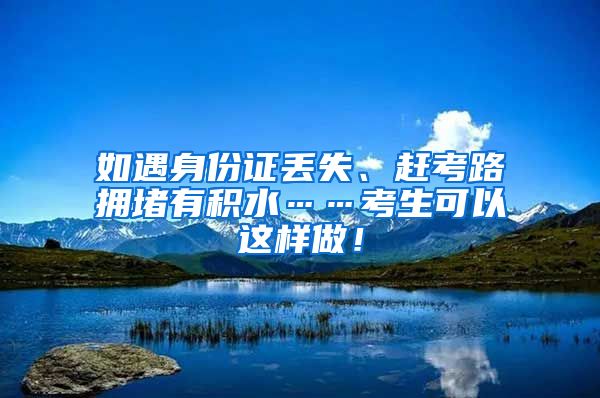 如遇身份证丢失、赶考路拥堵有积水……考生可以这样做！